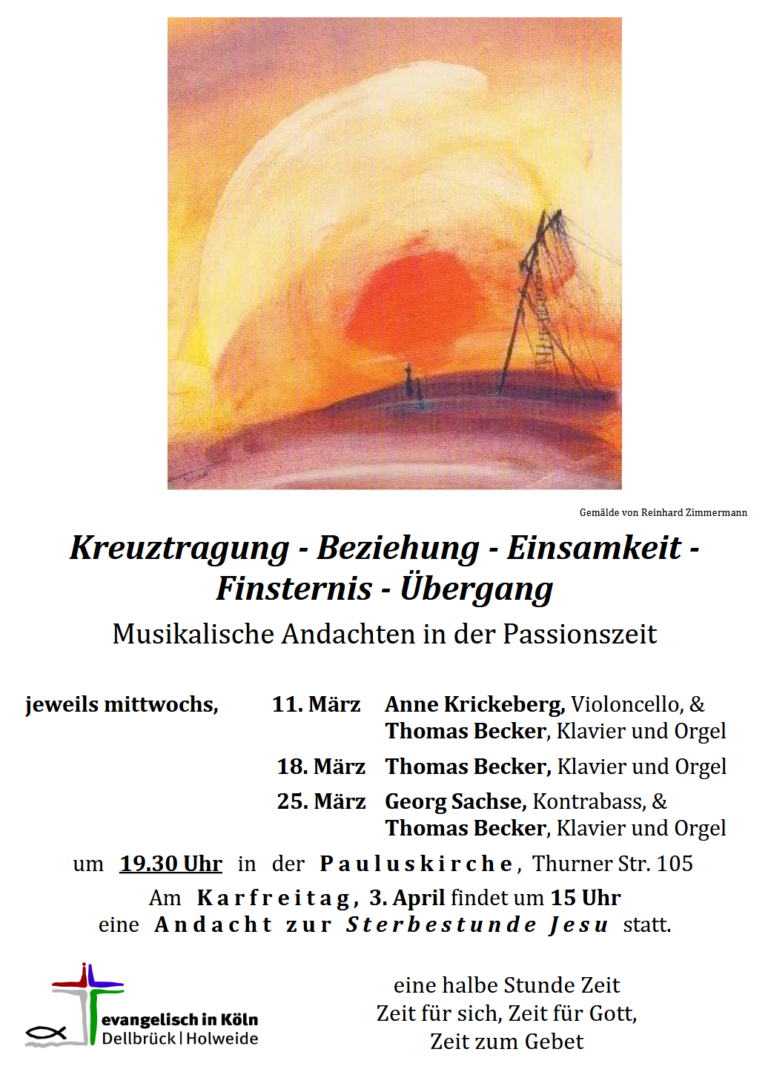 Gemälde von Reinhard Zimmermann

Kreuztragung - Beziehung - Einsamkeit - Finsternis - Übergang

Musikalische Andachten in der Passionszeit

jeweils mittwochs, 11. März Anne Krickeberg, Violoncello, & Thomas Becker, Klavier und Orgel

18. März Thomas Becker, Klavier und Orgel

25. März Georg Sachse, Kontrabass, & Thomas Becker, Klavier und Orgel

um 19.30 Uhr in der Pauluskirche, Thurner Str. 105

Am Karfreitag, 3. April findet um 15 Uhr eine Andacht zur Sterbestunde Jesu statt.

evangelisch in Köln
Dellbrück | Holweide

eine halbe Stunde Zeit
Zeit für sich, Zeit für Gott,
Zeit zum Gebet